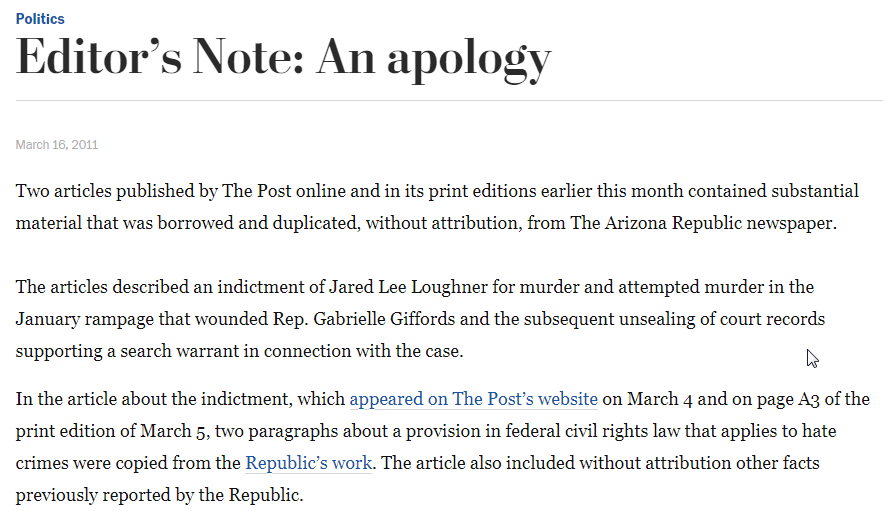 Politics

Editor’s Note: An apology

March 16, 2011

Two articles published by The Post online and in its print editions earlier this month contained substantial material that was borrowed and duplicated, without attribution, from The Arizona Republic newspaper.

The articles described an indictment of Jared Lee Loughner for murder and attempted murder in the January rampage that wounded Rep. Gabrielle Giffords and the subsequent unsealing of court records supporting a search warrant in connection with the case.

In the article about the indictment, which appeared on The Post’s website on March 4 and on page A3 of the print edition of March 5, two paragraphs about a provision in federal civil rights law that applies to hate crimes were copied from the Republic’s work. The article also included without attribution other facts previously reported by the Republic.